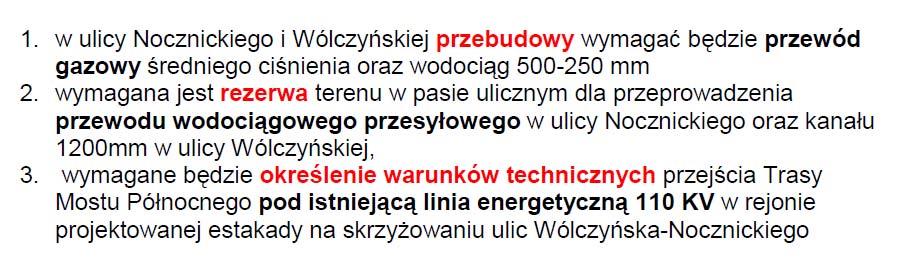 1. w ulicy Nocznickiego i Wólczyńskiej przebudowy wymagać będzie przewód gazowy średniego ciśnienia oraz wodociąg 500-250 mm
2. wymagana jest rezerwa terenu w pasie ulicznym dla przeprowadzenia przewodu wodociągowego przesyłowego w ulicy Nocznickiego oraz kanału 1200mm w ulicy Wólczyńskiej,
3. wymagane będzie określenie warunków technicznych przejścia Trasy Mostu Północnego pod istniejącą linia energetyczną 110 KV w rejonie projektowanej estakady na skrzyżowaniu ulic Wólczyńska-Nocznickiego